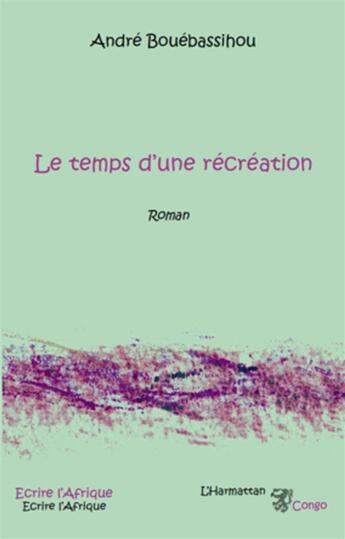 André Bouébassihou

Le temps d'une récréation

Roman

Ecrire l'Afrique
Ecrire l'Afrique

L'Harmattan
Congo